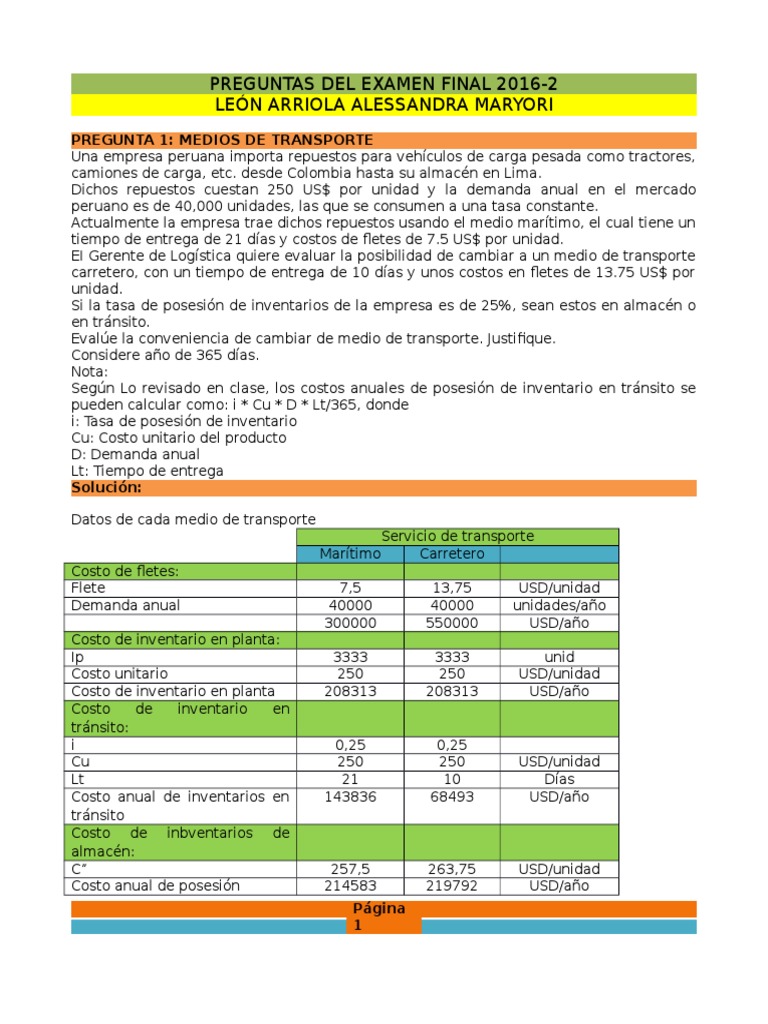 PREGUNTAS DEL EXAMEN FINAL 2016-2
LEÓN ARRIOLA ALESSANDRA MARYORI

PREGUNTA 1: MEDIOS DE TRANSPORTE
Una empresa peruana importa repuestos para vehículos de carga pesada como tractores, camiones de carga, etc. desde Colombia hasta su almacén en Lima.
Dichos repuestos cuestan 250 US$ por unidad y la demanda anual en el mercado peruano es de 40,000 unidades, las que se consumen a una tasa constante.
Actualmente la empresa trae dichos repuestos usando el medio marítimo, el cual tiene un tiempo de entrega de 21 días y costos de fletes de 7.5 US$ por unidad.
El Gerente de Logística quiere evaluar la posibilidad de cambiar a un medio de transporte carretero, con un tiempo de entrega de 10 días y unos costos en fletes de 13.75 US$ por unidad.
Si la tasa de posesión de inventarios de la empresa es de 25%, sean estos en almacén o en tránsito.
Evalúe la conveniencia de cambiar de medio de transporte. Justifique.
Considere año de 365 días.
Nota:
Según Lo revisado en clase, los costos anuales de posesión de inventario en tránsito se pueden calcular como: i * Cu * D * Lt/365, donde
i: Tasa de posesión de inventario
Cu: Costo unitario del producto
D: Demanda anual
Lt: Tiempo de entrega
Solución:

Datos de cada medio de transporte

| | Servicio de transporte | | |
|---|---|---|---|
| | Marítimo | Carretero | |
| Costo de fletes: | | | |
| Flete | 7,5 | 13,75 | USD/unidad |
| Demanda anual | 40000 | 40000 | unidades/año |
| | 300000 | 550000 | USD/año |
| Costo de inventario en planta: | | | |
| Ip | 3333 | 3333 | unid |
| Costo unitario | 250 | 250 | USD/unidad |
| Costo de inventario en planta | 208313 | 208313 | USD/año |
| Costo de inventario en tránsito: | | | |
| i | 0,25 | 0,25 | |
| Cu | 250 | 250 | USD/unidad |
| Lt | 21 | 10 | Días |
| Costo anual de inventarios en tránsito | 143836 | 68493 | USD/año |
| Costo de inbventarios de almacén: | | | |
| C" | 257,5 | 263,75 | USD/unidad |
| Costo anual de posesión | 214583 | 219792 | USD/año |

Página 1